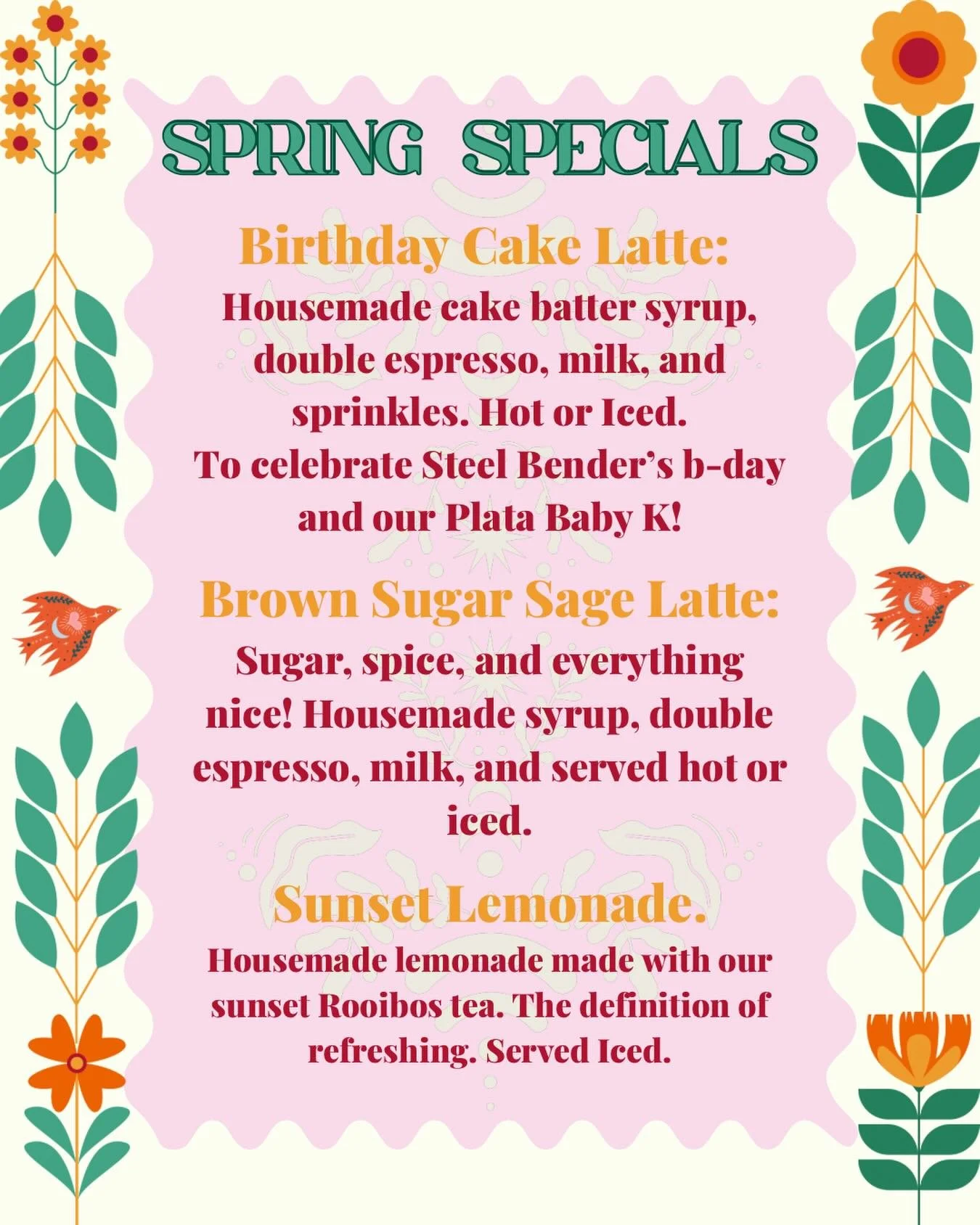 SPRING SPECIALS

Birthday Cake Latte:

Housemade cake batter syrup, double espresso, milk, and sprinkles. Hot or Iced.
To celebrate Steel Bender's b-day and our Plata Baby K!

Brown Sugar Sage Latte:

Sugar, spice, and everything nice! Housemade syrup, double espresso, milk, and served hot or iced.

Sunset Lemonade.

Housemade lemonade made with our sunset Rooibos tea. The definition of refreshing. Served Iced.